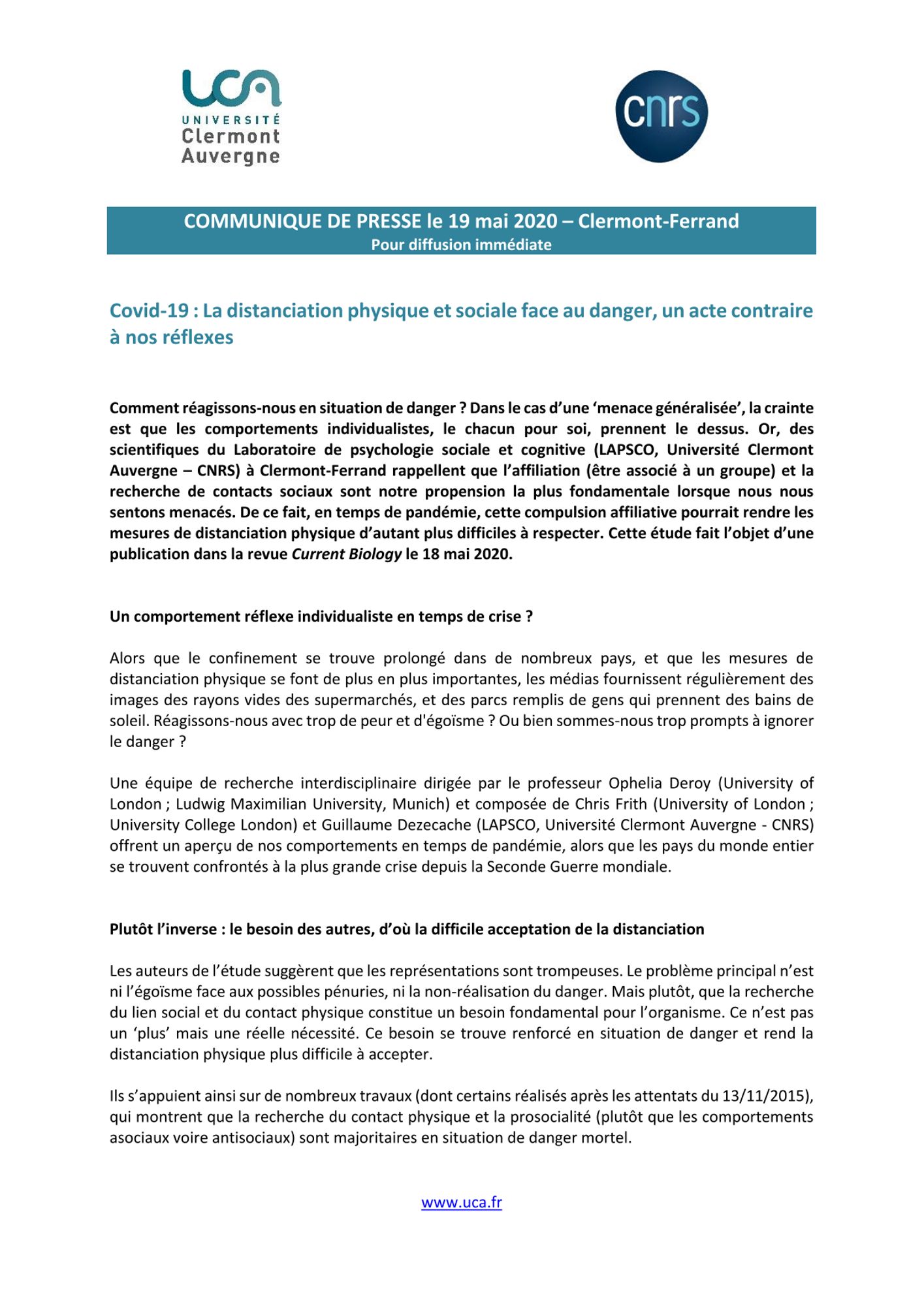 UCA
UNIVERSITÉ
Clermont
Auvergne

cnrs

COMMUNIQUE DE PRESSE le 19 mai 2020 – Clermont-Ferrand
Pour diffusion immédiate

Covid-19 : La distanciation physique et sociale face au danger, un acte contraire à nos réflexes

Comment réagissons-nous en situation de danger ? Dans le cas d'une 'menace généralisée', la crainte est que les comportements individualistes, le chacun pour soi, prennent le dessus. Or, des scientifiques du Laboratoire de psychologie sociale et cognitive (LAPSCO, Université Clermont Auvergne – CNRS) à Clermont-Ferrand rappellent que l'affiliation (être associé à un groupe) et la recherche de contacts sociaux sont notre propension la plus fondamentale lorsque nous nous sentons menacés. De ce fait, en temps de pandémie, cette compulsion affiliative pourrait rendre les mesures de distanciation physique d'autant plus difficiles à respecter. Cette étude fait l'objet d'une publication dans la revue Current Biology le 18 mai 2020.

Un comportement réflexe individualiste en temps de crise ?

Alors que le confinement se trouve prolongé dans de nombreux pays, et que les mesures de distanciation physique se font de plus en plus importantes, les médias fournissent régulièrement des images des rayons vides des supermarchés, et des parcs remplis de gens qui prennent des bains de soleil. Réagissons-nous avec trop de peur et d'égoïsme ? Ou bien sommes-nous trop prompts à ignorer le danger ?

Une équipe de recherche interdisciplinaire dirigée par le professeur Ophelia Deroy (University of London ; Ludwig Maximilian University, Munich) et composée de Chris Frith (University of London ; University College London) et Guillaume Dezecache (LAPSCO, Université Clermont Auvergne - CNRS) offrent un aperçu de nos comportements en temps de pandémie, alors que les pays du monde entier se trouvent confrontés à la plus grande crise depuis la Seconde Guerre mondiale.

Plutôt l'inverse : le besoin des autres, d'où la difficile acceptation de la distanciation

Les auteurs de l'étude suggèrent que les représentations sont trompeuses. Le problème principal n'est ni l'égoïsme face aux possibles pénuries, ni la non-réalisation du danger. Mais plutôt, que la recherche du lien social et du contact physique constitue un besoin fondamental pour l'organisme. Ce n'est pas un 'plus' mais une réelle nécessité. Ce besoin se trouve renforcé en situation de danger et rend la distanciation physique plus difficile à accepter.

Ils s'appuient ainsi sur de nombreux travaux (dont certains réalisés après les attentats du 13/11/2015), qui montrent que la recherche du contact physique et la prosocialité (plutôt que les comportements asociaux voire antisociaux) sont majoritaires en situation de danger mortel.

www.uca.fr